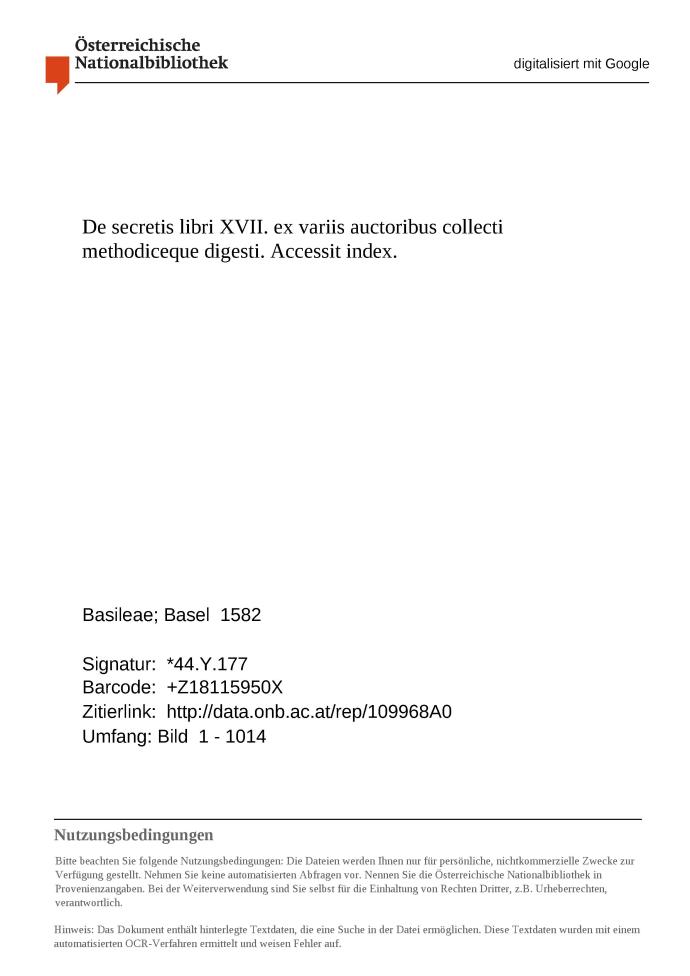 Österreichische Nationalbibliothek

digitalisiert mit Google

De secretis libri XVII. ex variis auctoribus collecti methodiceque digesti. Accessit index.

Basileae; Basel 1582

Signatur: *44.Y.177
Barcode: +Z18115950X
Zitierlink: http://data.onb.ac.at/rep/109968A0
Umfang: Bild 1 - 1014

Nutzungsbedingungen

Bitte beachten Sie folgende Nutzungsbedingungen: Die Dateien werden Ihnen nur für persönliche, nichtkommerzielle Zwecke zur Verfügung gestellt. Nehmen Sie keine automatisierten Abfragen vor. Nennen Sie die Österreichische Nationalbibliothek in Provenienzangaben. Bei der Weiterverwendung sind Sie selbst für die Einhaltung von Rechten Dritter, z.B. Urheberrechten, verantwortlich.

Hinweis: Das Dokument enthält hinterlegte Textdaten, die eine Suche in der Datei ermöglichen. Diese Textdaten wurden mit einem automatisierten OCR-Verfahren ermittelt und weisen Fehler auf.